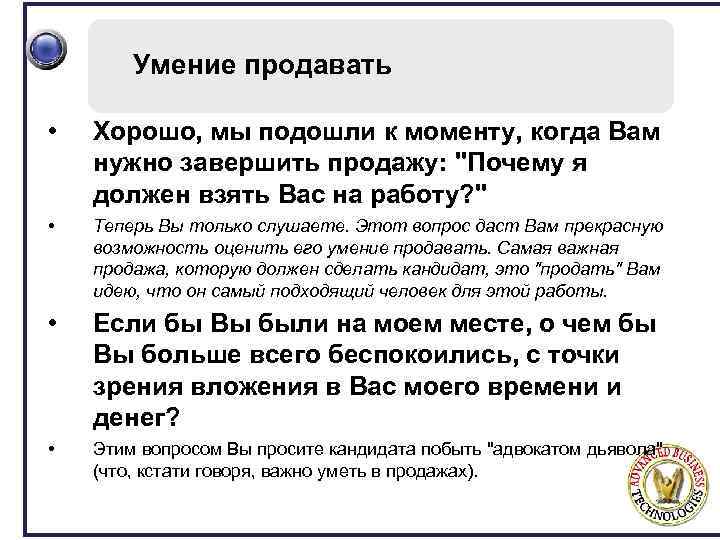 Умение продавать

• Хорошо, мы подошли к моменту, когда Вам нужно завершить продажу: "Почему я должен взять Вас на работу?"

• Теперь Вы только слушаете. Этот вопрос даст Вам прекрасную возможность оценить его умение продавать. Самая важная продажа, которую должен сделать кандидат, это "продать" Вам идею, что он самый подходящий человек для этой работы.

• Если бы Вы были на моем месте, о чем бы Вы больше всего беспокоились, с точки зрения вложения в Вас моего времени и денег?

• Этим вопросом Вы просите кандидата побыть "адвокатом дьявола" (что, кстати говоря, важно уметь в продажах).

ADVANCED BUSINESS TECHNOLOGIES